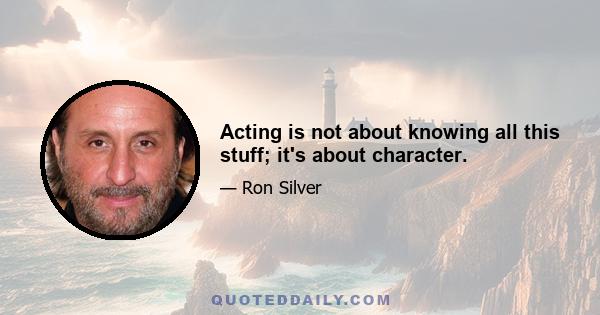 Acting is not about knowing all this stuff; it's about character.

— Ron Silver

QUOTEDDAILY.COM